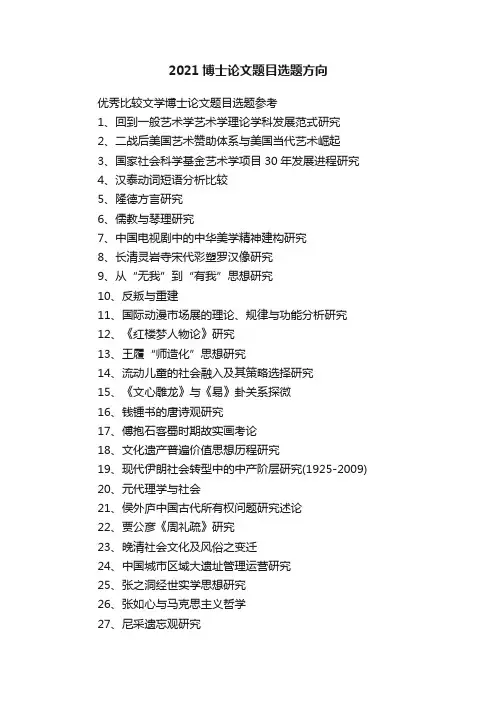 2021 博士论文题目选题方向

优秀比较文学博士论文题目选题参考

1、回到一般艺术学艺术学理论学科发展范式研究

2、二战后美国艺术赞助体系与美国当代艺术崛起

3、国家社会科学基金艺术学项目 30 年发展进程研究

4、汉泰动词短语分析比较

5、隆德方言研究

6、儒教与琴理研究

7、中国电视剧中的中华美学精神建构研究

8、长清灵岩寺宋代彩塑罗汉像研究

9、从“无我”到“有我”思想研究

10、反叛与重建

11、国际动漫市场展的理论、规律与功能分析研究

12、《红楼梦人物论》研究

13、王履“师造化”思想研究

14、流动儿童的社会融入及其策略选择研究

15、《文心雕龙》与《易》卦关系探微

16、钱锺书的唐诗观研究

17、傅抱石客蜀时期故实画考论

18、文化遗产普遍价值思想历程研究

19、现代伊朗社会转型中的中产阶层研究(1925-2009)

20、元代理学与社会

21、侯外庐中国古代所有权问题研究述论

22、贾公彦《周礼疏》研究

23、晚清社会文化及风俗之变迁

24、中国城市区域大遗址管理运营研究

25、张之洞经世实学思想研究

26、张如心与马克思主义哲学

27、尼采遗忘观研究